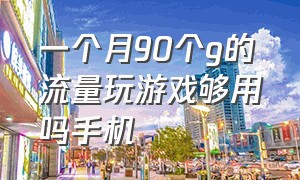 一个月90个g的流量玩游戏够用吗手机